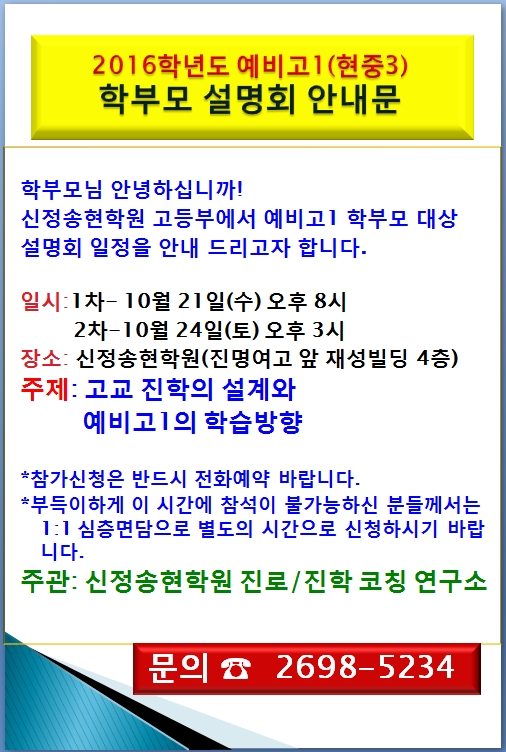 2016학년도 예비고1(현중3)
학부모 설명회 안내문

학부모님 안녕하십니까!
신정송현학원 고등부에서 예비고1 학부모 대상 설명회 일정을 안내 드리고자 합니다.

일시:1차- 10월 21일(수) 오후 8시
2차-10월 24일(토) 오후 3시
장소: 신정송현학원(진명여고 앞 재성빌딩 4층)
주제: 고교 진학의 설계와
예비고1의 학습방향

*참가신청은 반드시 전화예약 바랍니다.
*부득이하게 이 시간에 참석이 불가능하신 분들께서는 1:1 심층면담으로 별도의 시간으로 신청하시기 바랍니다.
주관: 신정송현학원 진로/진학 코칭 연구소

문의 ☎ 2698-5234